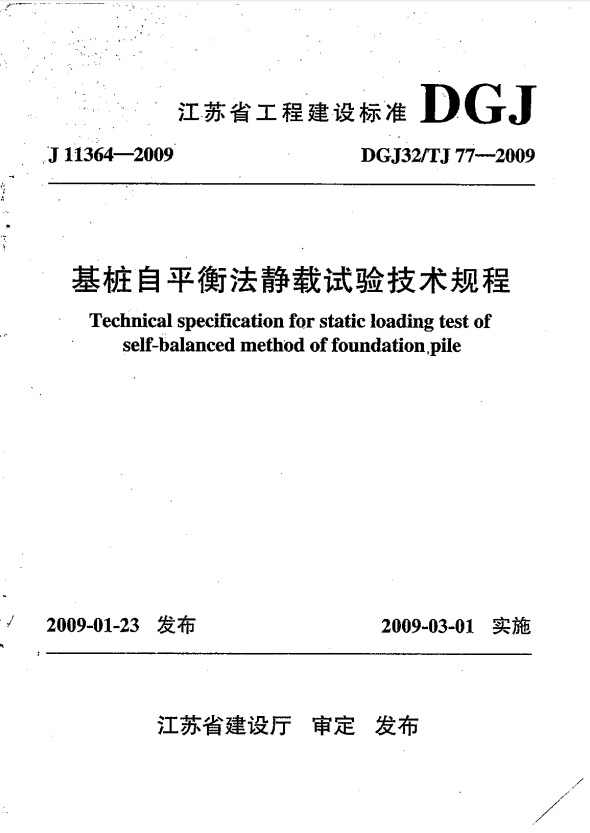 江苏省工程建设标准 DGJ

J 11364—2009

DGJ32/TJ 77—2009

基桩自平衡法静载试验技术规程

Technical specification for static loading test of self-balanced method of foundation pile

2009-01-23 发布

2009-03-01 实施

江苏省建设厅 审定 发布